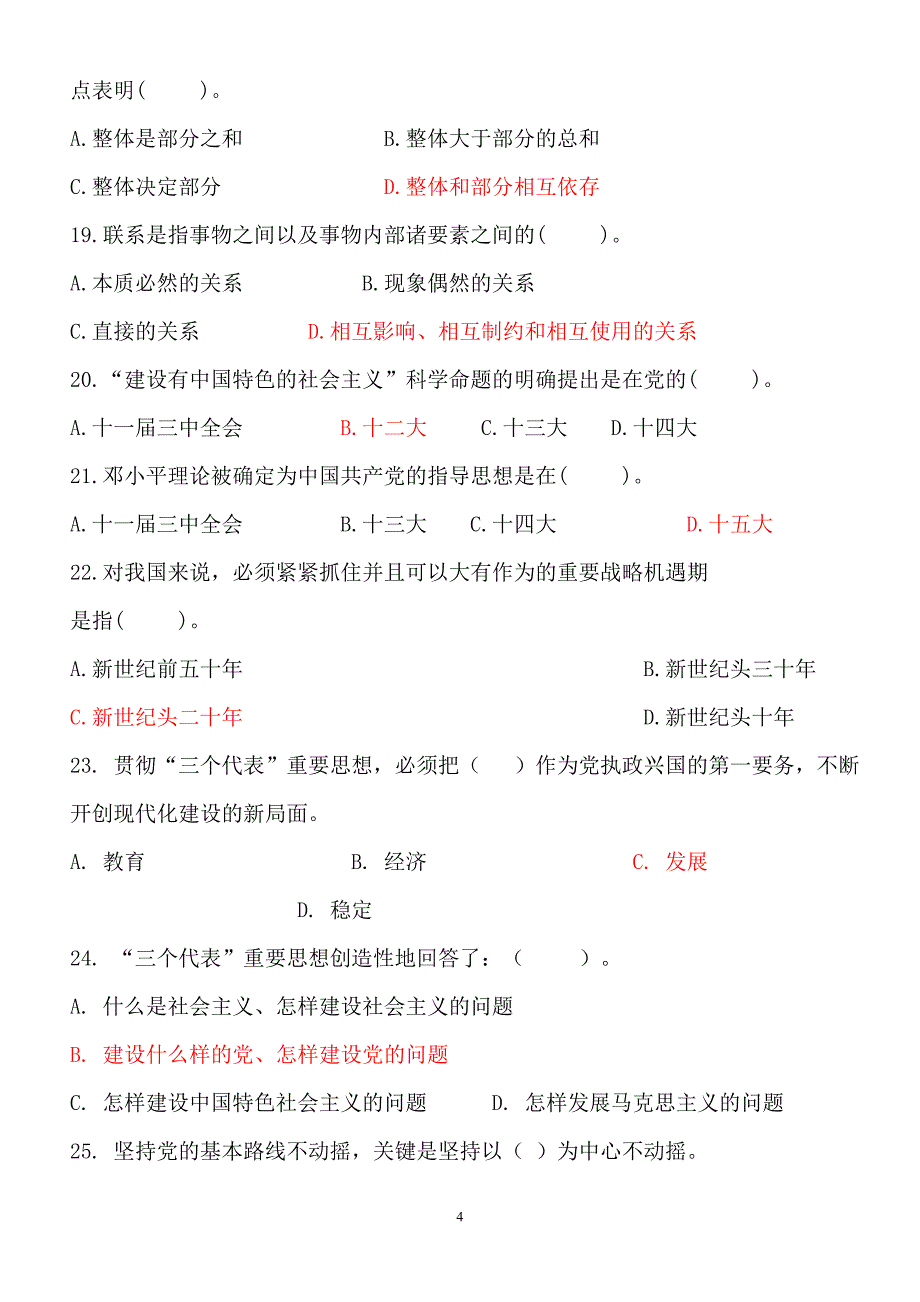 点表明(　　)。

A.整体是部分之和　　B.整体大于部分的总和

C.整体决定部分　　D.整体和部分相互依存

19.联系是指事物之间以及事物内部诸要素之间的(　　)。

A.本质必然的关系　　B.现象偶然的关系

C.直接的关系　　D.相互影响、相互制约和相互使用的关系

20.“建设有中国特色的社会主义”科学命题的明确提出是在党的(　　)。

A.十一届三中全会　　B.十二大　　C.十三大　　D.十四大

21.邓小平理论被确定为中国共产党的指导思想是在(　　)。

A.十一届三中全会　　B.十三大　　C.十四大　　D.十五大

22.对我国来说，必须紧紧抓住并且可以大有作为的重要战略机遇期是指(　　)。

A.新世纪前五十年　　B.新世纪头三十年

C.新世纪头二十年　　D.新世纪头十年

23. 贯彻“三个代表”重要思想，必须把（　）作为党执政兴国的第一要务，不断开创现代化建设的新局面。

A. 教育　　B. 经济　　C. 发展

D. 稳定

24. “三个代表”重要思想创造性地回答了：（　　）。

A. 什么是社会主义、怎样建设社会主义的问题

B. 建设什么样的党、怎样建设党的问题

C. 怎样建设中国特色社会主义的问题　　D. 怎样发展马克思主义的问题

25. 坚持党的基本路线不动摇，关键是坚持以（ ）为中心不动摇。

4